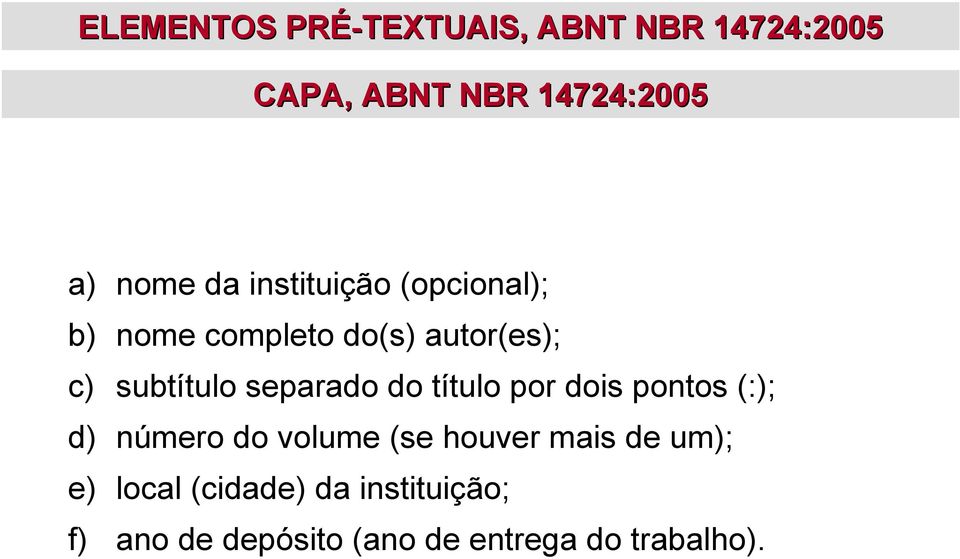 ELEMENTOS PRÉ-TEXTUAIS, ABNT NBR 14724:2005

CAPA, ABNT NBR 14724:2005

a) nome da instituição (opcional);
b) nome completo do(s) autor(es);
c) subtítulo separado do título por dois pontos (:);
d) número do volume (se houver mais de um);
e) local (cidade) da instituição;
f) ano de depósito (ano de entrega do trabalho).